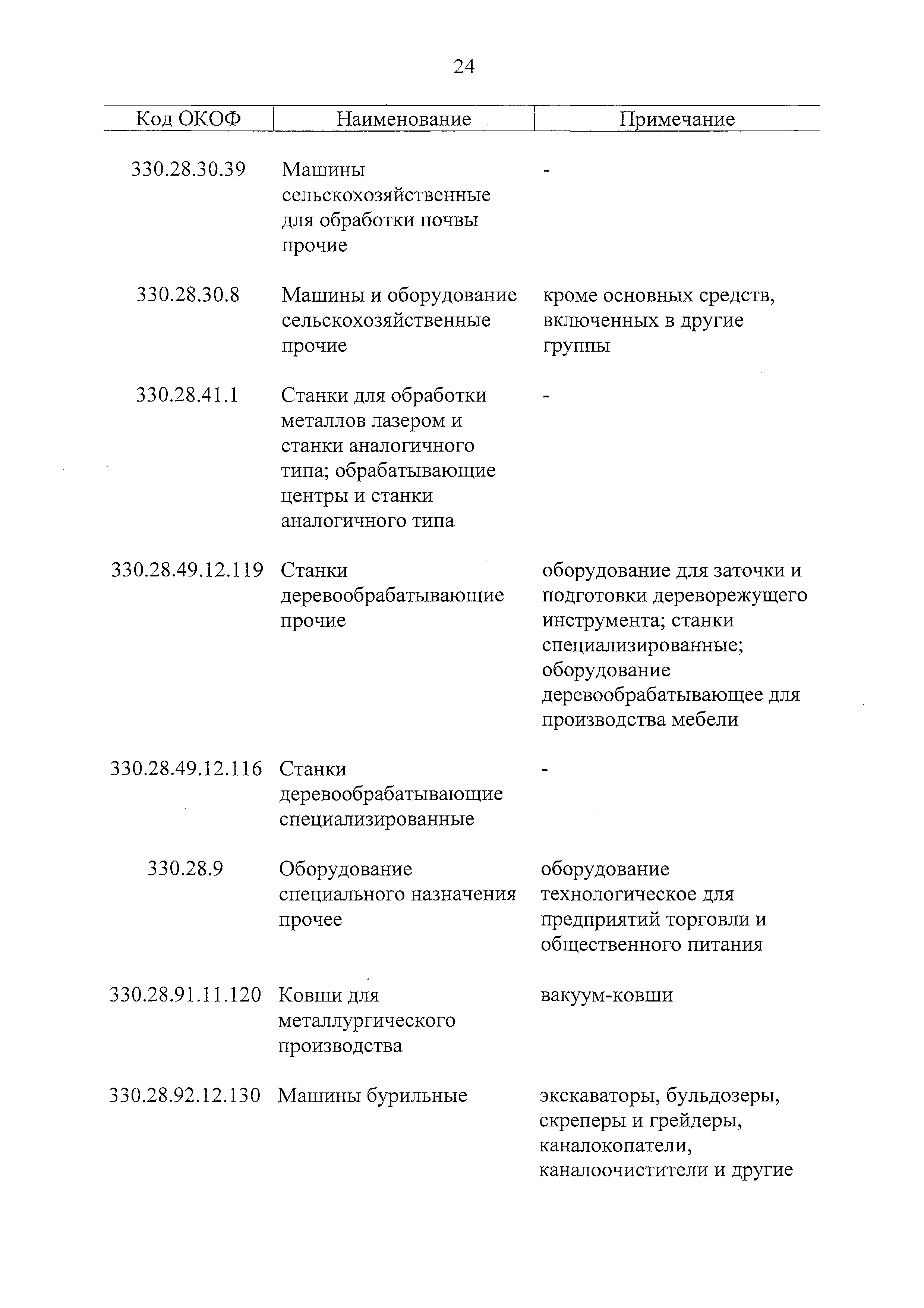 24

| Код ОКОФ | Наименование | Примечание |
|---|---|---|
| 330.28.30.39 | Машины сельскохозяйственные для обработки почвы прочие | - |
| 330.28.30.8 | Машины и оборудование сельскохозяйственные прочие | кроме основных средств, включенных в другие группы |
| 330.28.41.1 | Станки для обработки металлов лазером и станки аналогичного типа; обрабатывающие центры и станки аналогичного типа | - |
| 330.28.49.12.119 | Станки деревообрабатывающие прочие | оборудование для заточки и подготовки дереворежущего инструмента; станки специализированные; оборудование деревообрабатывающее для производства мебели |
| 330.28.49.12.116 | Станки деревообрабатывающие специализированные | - |
| 330.28.9 | Оборудование специального назначения прочее | оборудование технологическое для предприятий торговли и общественного питания |
| 330.28.91.11.120 | Ковши для металлургического производства | вакуум-ковши |
| 330.28.92.12.130 | Машины бурильные | экскаваторы, бульдозеры, скреперы и грейдеры, каналокопатели, каналоочистители и другие |